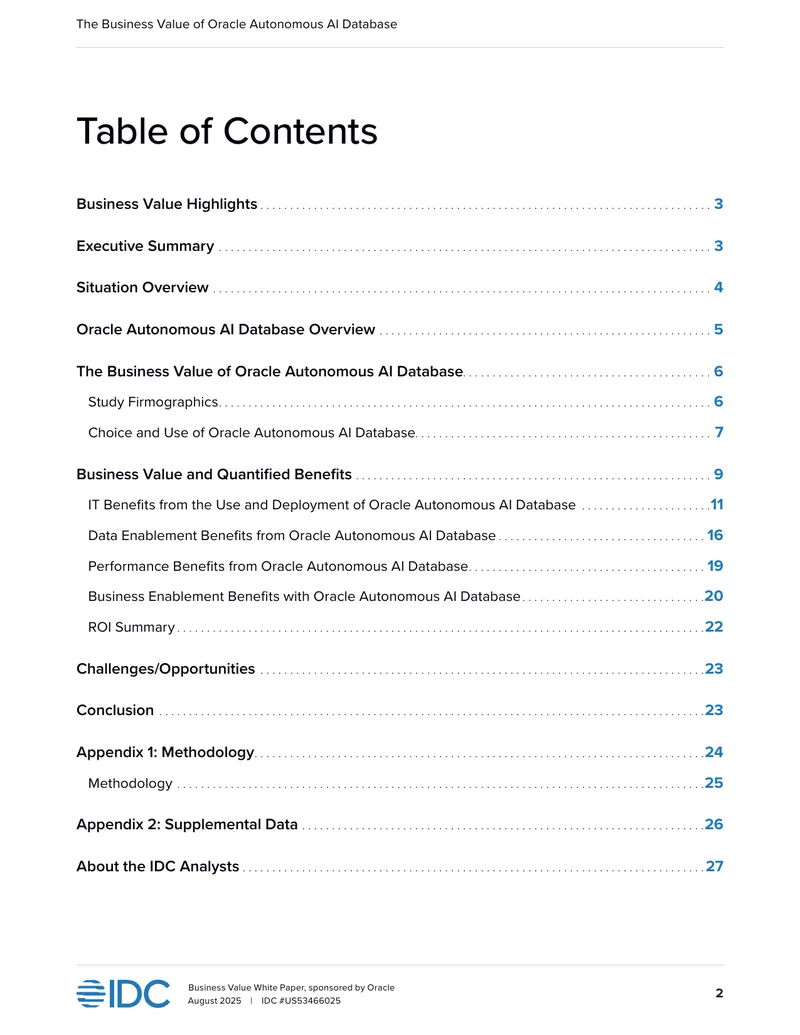 The Business Value of Oracle Autonomous AI Database

Table of Contents

Business Value Highlights 3

Executive Summary 3

Situation Overview 4

Oracle Autonomous AI Database Overview 5

The Business Value of Oracle Autonomous AI Database 6

Study Firmographics 6

Choice and Use of Oracle Autonomous AI Database 7

Business Value and Quantified Benefits 9

IT Benefits from the Use and Deployment of Oracle Autonomous AI Database 11

Data Enablement Benefits from Oracle Autonomous AI Database 16

Performance Benefits from Oracle Autonomous AI Database 19

Business Enablement Benefits with Oracle Autonomous AI Database 20

ROI Summary 22

Challenges/Opportunities 23

Conclusion 23

Appendix 1: Methodology 24

Methodology 25

Appendix 2: Supplemental Data 26

About the IDC Analysts 27

IDC

Business Value White Paper, sponsored by Oracle
August 2025 | IDC #US53466025

2